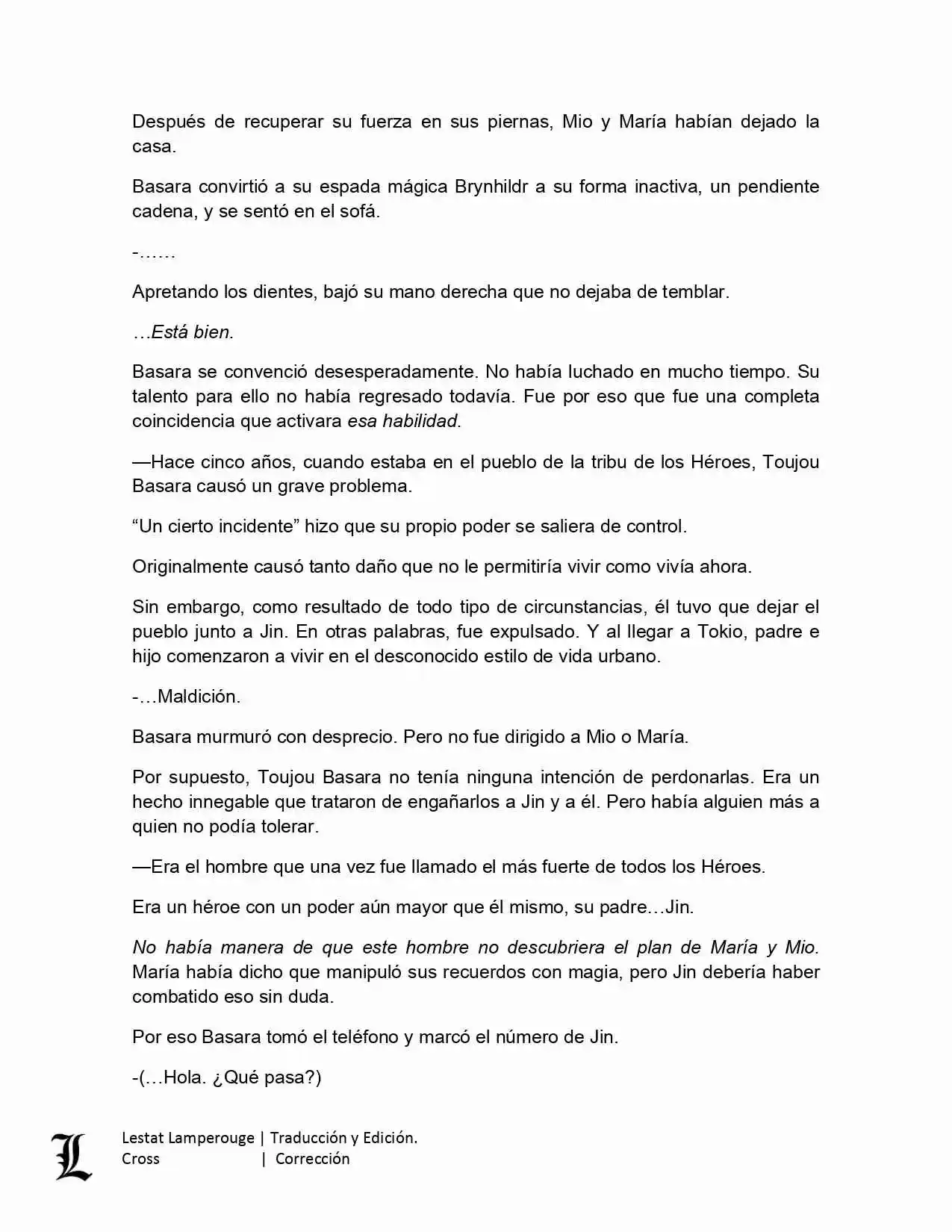 Después de recuperar su fuerza en sus piernas, Mio y María habían dejado la casa.

Basara convirtió a su espada mágica Brynhildr a su forma inactiva, un pendiente cadena, y se sentó en el sofá.

-……

Apretando los dientes, bajó su mano derecha que no dejaba de temblar.

…Está bien.

Basara se convenció desesperadamente. No había luchado en mucho tiempo. Su talento para ello no había regresado todavía. Fue por eso que fue una completa coincidencia que activara esa habilidad.

—Hace cinco años, cuando estaba en el pueblo de la tribu de los Héroes, Toujou Basara causó un grave problema.

"Un cierto incidente" hizo que su propio poder se saliera de control.

Originalmente causó tanto daño que no le permitiría vivir como vivía ahora.

Sin embargo, como resultado de todo tipo de circunstancias, él tuvo que dejar el pueblo junto a Jin. En otras palabras, fue expulsado. Y al llegar a Tokio, padre e hijo comenzaron a vivir en el desconocido estilo de vida urbano.

-…Maldición.

Basara murmuró con desprecio. Pero no fue dirigido a Mio o María.

Por supuesto, Toujou Basara no tenía ninguna intención de perdonarlas. Era un hecho innegable que trataron de engañarlos a Jin y a él. Pero había alguien más a quien no podía tolerar.

—Era el hombre que una vez fue llamado el más fuerte de todos los Héroes.

Era un héroe con un poder aún mayor que él mismo, su padre…Jin.

No había manera de que este hombre no descubriera el plan de María y Mio. María había dicho que manipuló sus recuerdos con magia, pero Jin debería haber combatido eso sin duda.

Por eso Basara tomó el teléfono y marcó el número de Jin.

-(…Hola. ¿Qué pasa?)

L
Lestat Lamperouge | Traducción y Edición.
Cross | Corrección